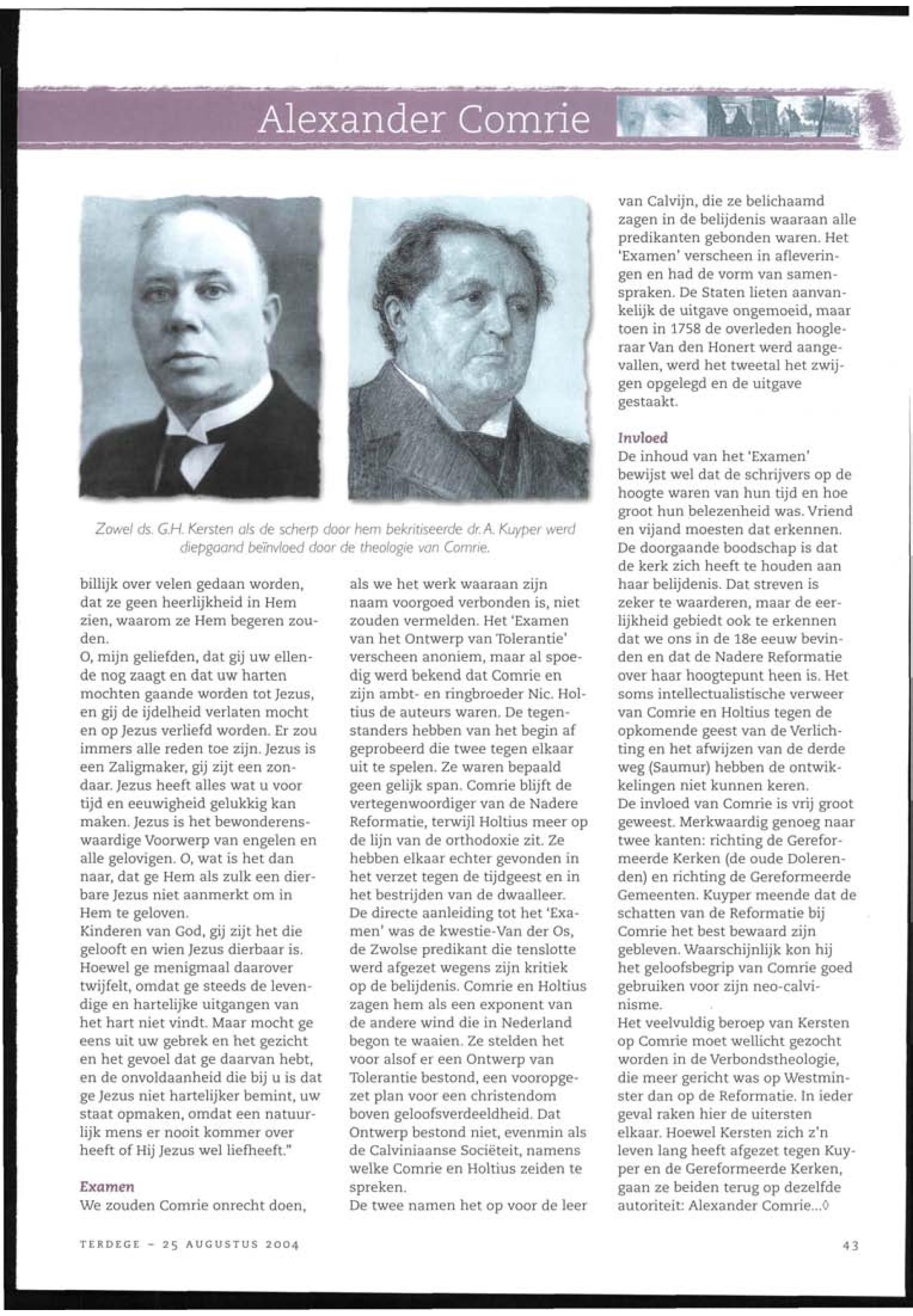 Alexander Comrie

Zowel ds. G.H. Kersten als de scherp door hem bekritiseerde dr. A. Kuyper werd diepgaand beïnvloed door de theologie van Comrie.

billijk over velen gedaan worden, dat ze geen heerlijkheid in Hem zien, waarom ze Hem begeren zouden.
O, mijn geliefden, dat gij uw ellende nog zaagt en dat uw harten mochten gaande worden tot Jezus, en gij de ijdelheid verlaten mocht en op Jezus verliefd worden. Er zou immers alle reden toe zijn. Jezus is een Zaligmaker, gij zijt een zondaar. Jezus heeft alles wat u voor tijd en eeuwigheid gelukkig kan maken. Jezus is het bewonderenswaardige Voorwerp van engelen en alle gelovigen. O, wat is het dan naar, dat ge Hem als zulk een dierbare Jezus niet aanmerkt om in Hem te geloven.
Kinderen van God, gij zijt het die gelooft en wien Jezus dierbaar is. Hoewel ge menigmaal daarover twijfelt, omdat ge steeds de levendige en hartelijke uitgangen van het hart niet vindt. Maar mocht ge eens uit uw gebrek en het gezicht en het gevoel dat ge daarvan hebt, en de onvoldaanheid die bij u is dat ge Jezus niet hartelijker bemint, uw staat opmaken, omdat een natuurlijk mens er nooit kommer over heeft of Hij Jezus wel liefheeft."

Examen
We zouden Comrie onrecht doen, als we het werk waaraan zijn naam voorgoed verbonden is, niet zouden vermelden. Het 'Examen van het Ontwerp van Tolerantie' verscheen anoniem, maar al spoedig werd bekend dat Comrie en zijn ambt- en ringbroeder Nic. Holtius de auteurs waren. De tegenstanders hebben van het begin af geprobeerd die twee tegen elkaar uit te spelen. Ze waren bepaald geen gelijk span. Comrie blijft de vertegenwoordiger van de Nadere Reformatie, terwijl Holtius meer op de lijn van de orthodoxie zit. Ze hebben elkaar echter gevonden in het verzet tegen de tijdgeest en in het bestrijden van de dwaalleer.
De directe aanleiding tot het 'Examen' was de kwestie-Van der Os, de Zwolse predikant die tenslotte werd afgezet wegens zijn kritiek op de belijdenis. Comrie en Holtius zagen hem als een exponent van de andere wind die in Nederland begon te waaien. Ze stelden het voor alsof er een Ontwerp van Tolerantie bestond, een vooropgezet plan voor een christendom boven geloofsverdeeldheid. Dat Ontwerp bestond niet, evenmin als de Calviniaanse Sociëteit, namens welke Comrie en Holtius zeiden te spreken.
De twee namen het op voor de leer van Calvijn, die ze belichaamd zagen in de belijdenis waaraan alle predikanten gebonden waren. Het 'Examen' verscheen in afleveringen en had de vorm van samenspraken. De Staten lieten aanvankelijk de uitgave ongemoeid, maar toen in 1758 de overleden hoogleraar Van den Honert werd aangevallen, werd het tweetal het zwijgen opgelegd en de uitgave gestaakt.

Invloed
De inhoud van het 'Examen' bewijst wel dat de schrijvers op de hoogte waren van hun tijd en hoe groot hun belezenheid was. Vriend en vijand moesten dat erkennen. De doorgaande boodschap is dat de kerk zich heeft te houden aan haar belijdenis. Dat streven is zeker te waarderen, maar de eerlijkheid gebiedt ook te erkennen dat we ons in de 18e eeuw bevinden en dat de Nadere Reformatie over haar hoogtepunt heen is. Het soms intellectualistische verweer van Comrie en Holtius tegen de opkomende geest van de Verlichting en het afwijzen van de derde weg (Saumur) hebben de ontwikkelingen niet kunnen keren.
De invloed van Comrie is vrij groot geweest. Merkwaardig genoeg naar twee kanten: richting de Gereformeerde Kerken (de oude Dolerenden) en richting de Gereformeerde Gemeenten. Kuyper meende dat de schatten van de Reformatie bij Comrie het best bewaard zijn gebleven. Waarschijnlijk kon hij het geloofsbegrip van Comrie goed gebruiken voor zijn neo-calvinisme.
Het veelvuldig beroep van Kersten op Comrie moet wellicht gezocht worden in de Verbondstheologie, die meer gericht was op Westminster dan op de Reformatie. In ieder geval raken hier de uitersten elkaar. Hoewel Kersten zich z'n leven lang heeft afgezet tegen Kuyper en de Gereformeerde Kerken, gaan ze beiden terug op dezelfde autoriteit: Alexander Comrie...◊

TERDEGE - 25 AUGUSTUS 2004

43